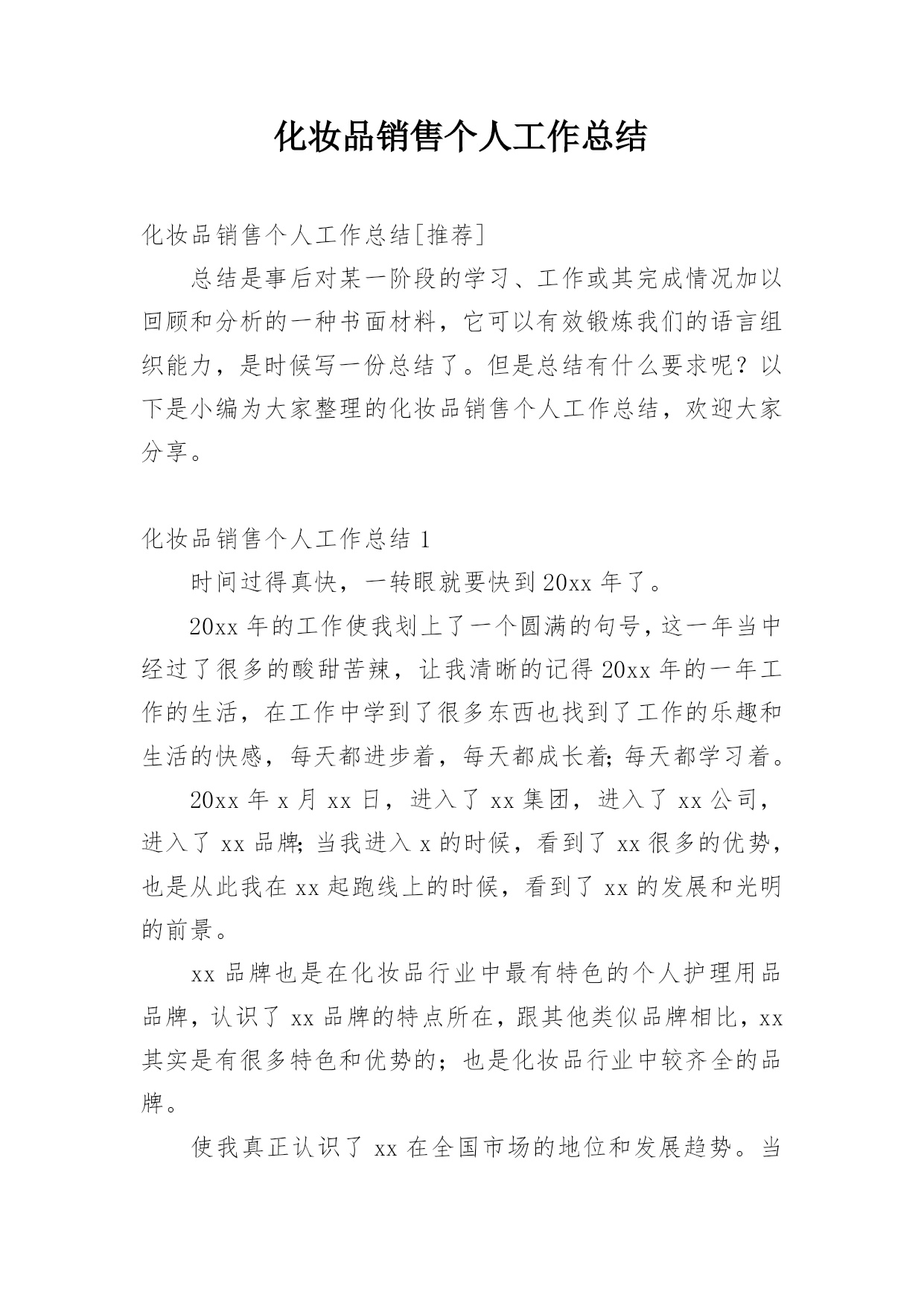 化妆品销售个人工作总结

化妆品销售个人工作总结[推荐]

总结是事后对某一阶段的学习、工作或其完成情况加以回顾和分析的一种书面材料，它可以有效锻炼我们的语言组织能力，是时候写一份总结了。但是总结有什么要求呢？以下是小编为大家整理的化妆品销售个人工作总结，欢迎大家分享。

化妆品销售个人工作总结 1

时间过得真快，一转眼就要快到 20xx 年了。

20xx 年的工作使我划上了一个圆满的句号，这一年当中经过了很多的酸甜苦辣，让我清晰的记得 20xx 年的一年工作的生活，在工作中学到了很多东西也找到了工作的乐趣和生活的快感，每天都进步着，每天都成长着;每天都学习着。

20xx 年 x 月 xx 日，进入了 xx 集团，进入了 xx 公司，进入了 xx 品牌;当我进入 x 的时候，看到了 xx 很多的优势，也是从此我在 xx 起跑线上的时候，看到了 xx 的发展和光明的前景。

xx 品牌也是在化妆品行业中最有特色的个人护理用品品牌，认识了 xx 品牌的特点所在，跟其他类似品牌相比，xx 其实是有很多特色和优势的；也是化妆品行业中较齐全的品牌。

使我真正认识了 xx 在全国市场的地位和发展趋势。当